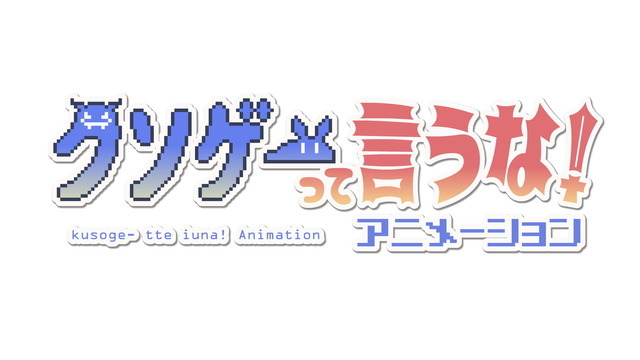 クソゲーって言うな!

kusoge- tte iuna! Animation

アニメーション